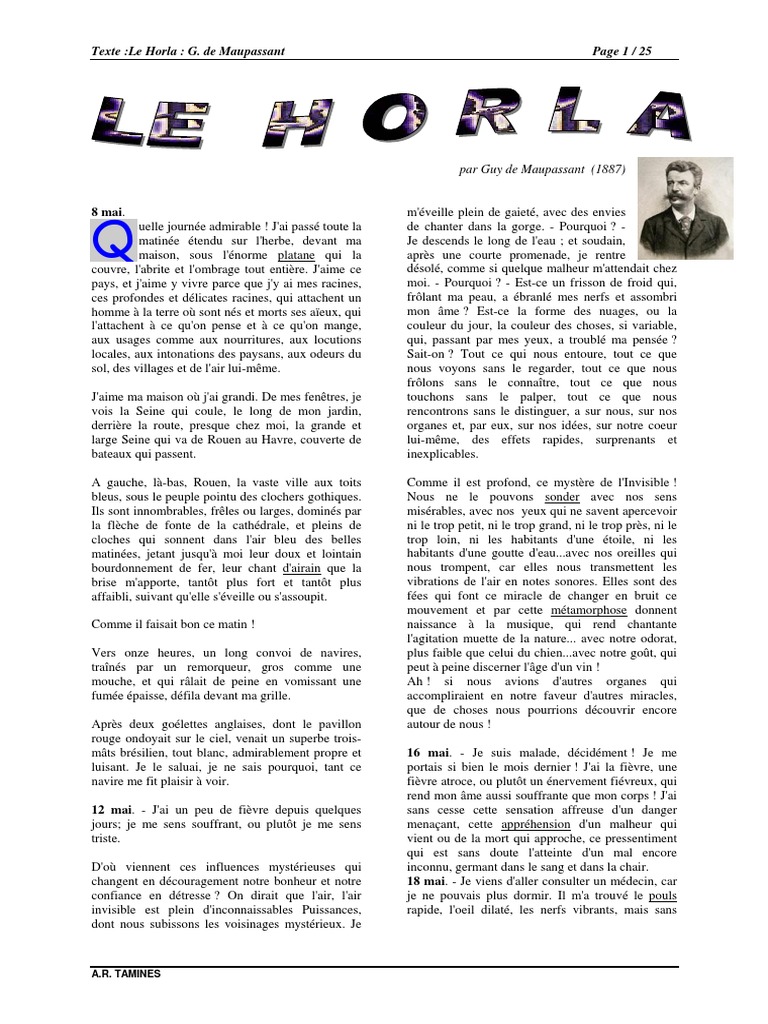 Texte :Le Horla : G. de Maupassant

Page 1 / 25

LE HORLA

par Guy de Maupassant (1887)

8 mai.

Quelle journée admirable ! J'ai passé toute la matinée étendu sur l'herbe, devant ma maison, sous l'énorme platane qui la couvre, l'abrite et l'ombrage tout entière. J'aime ce pays, et j'aime y vivre parce que j'y ai mes racines, ces profondes et délicates racines, qui attachent un homme à la terre où sont nés et morts ses aïeux, qui l'attachent à ce qu'on pense et à ce qu'on mange, aux usages comme aux nourritures, aux locutions locales, aux intonations des paysans, aux odeurs du sol, des villages et de l'air lui-même.

J'aime ma maison où j'ai grandi. De mes fenêtres, je vois la Seine qui coule, le long de mon jardin, derrière la route, presque chez moi, la grande et large Seine qui va de Rouen au Havre, couverte de bateaux qui passent.

A gauche, là-bas, Rouen, la vaste ville aux toits bleus, sous le peuple pointu des clochers gothiques. Ils sont innombrables, frêles ou larges, dominés par la flèche de fonte de la cathédrale, et pleins de cloches qui sonnent dans l'air bleu des belles matinées, jetant jusqu'à moi leur doux et lointain bourdonnement de fer, leur chant d'airain que la brise m'apporte, tantôt plus fort et tantôt plus affaibli, suivant qu'elle s'éveille ou s'assoupit.

Comme il faisait bon ce matin !

Vers onze heures, un long convoi de navires, traînés par un remorqueur, gros comme une mouche, et qui râlait de peine en vomissant une fumée épaisse, défila devant ma grille.

Après deux goélettes anglaises, dont le pavillon rouge ondoyait sur le ciel, venait un superbe trois-mâts brésilien, tout blanc, admirablement propre et luisant. Je le saluai, je ne sais pourquoi, tant ce navire me fit plaisir à voir.

12 mai. - J'ai un peu de fièvre depuis quelques jours; je me sens souffrant, ou plutôt je me sens triste.

D'où viennent ces influences mystérieuses qui changent en découragement notre bonheur et notre confiance en détresse ? On dirait que l'air, l'air invisible est plein d'inconnaissables Puissances, dont nous subissons les voisinages mystérieux. Je m'éveille plein de gaieté, avec des envies de chanter dans la gorge. - Pourquoi ? - Je descends le long de l'eau ; et soudain, après une courte promenade, je rentre désolé, comme si quelque malheur m'attendait chez moi. - Pourquoi ? - Est-ce un frisson de froid qui, frôlant ma peau, a ébranlé mes nerfs et assombri mon âme ? Est-ce la forme des nuages, ou la couleur du jour, la couleur des choses, si variable, qui, passant par mes yeux, a troublé ma pensée ? Sait-on ? Tout ce qui nous entoure, tout ce que nous voyons sans le regarder, tout ce que nous frôlons sans le connaître, tout ce que nous touchons sans le palper, tout ce que nous rencontrons sans le distinguer, a sur nous, sur nos organes et, par eux, sur nos idées, sur notre coeur lui-même, des effets rapides, surprenants et inexplicables.

Comme il est profond, ce mystère de l'Invisible ! Nous ne le pouvons sonder avec nos sens misérables, avec nos yeux qui ne savent apercevoir ni le trop petit, ni le trop grand, ni le trop près, ni le trop loin, ni les habitants d'une étoile, ni les habitants d'une goutte d'eau...avec nos oreilles qui nous trompent, car elles nous transmettent les vibrations de l'air en notes sonores. Elles sont des fées qui font ce miracle de changer en bruit ce mouvement et par cette métamorphose donnent naissance à la musique, qui rend chantante l'agitation muette de la nature... avec notre odorat, plus faible que celui du chien...avec notre goût, qui peut à peine discerner l'âge d'un vin !
Ah ! si nous avions d'autres organes qui accompliraient en notre faveur d'autres miracles, que de choses nous pourrions découvrir encore autour de nous !

16 mai. - Je suis malade, décidément ! Je me portais si bien le mois dernier ! J'ai la fièvre, une fièvre atroce, ou plutôt un énervement fiévreux, qui rend mon âme aussi souffrante que mon corps ! J'ai sans cesse cette sensation affreuse d'un danger menaçant, cette appréhension d'un malheur qui vient ou de la mort qui approche, ce pressentiment qui est sans doute l'atteinte d'un mal encore inconnu, germant dans le sang et dans la chair.
18 mai. - Je viens d'aller consulter un médecin, car je ne pouvais plus dormir. Il m'a trouvé le pouls rapide, l'oeil dilaté, les nerfs vibrants, mais sans

A.R. TAMINES